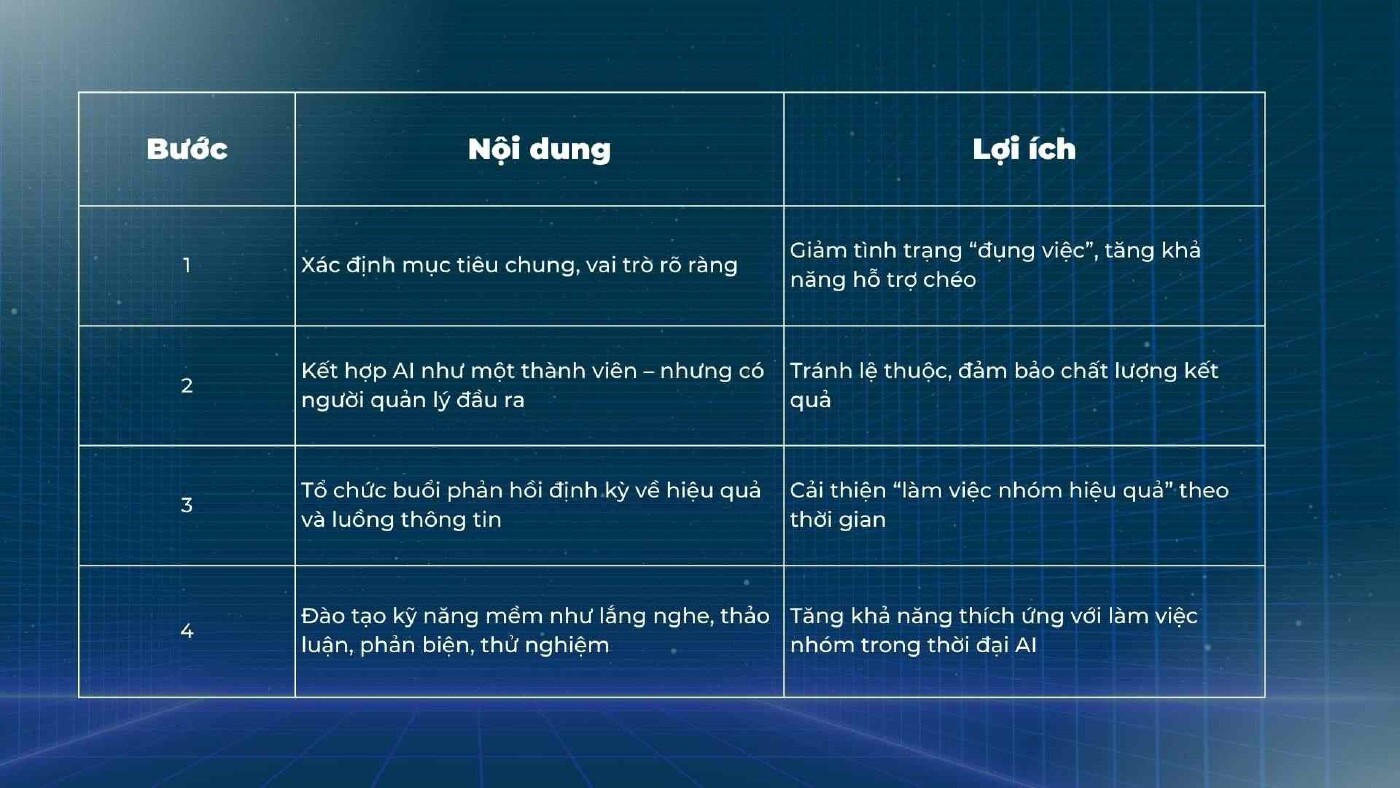 | Bước | Nội dung | Lợi ích |
|---|---|---|
| 1 | Xác định mục tiêu chung, vai trò rõ ràng | Giảm tình trạng “đụng việc”, tăng khả năng hỗ trợ chéo |
| 2 | Kết hợp AI như một thành viên – nhưng có người quản lý đầu ra | Tránh lệ thuộc, đảm bảo chất lượng kết quả |
| 3 | Tổ chức buổi phản hồi định kỳ về hiệu quả và luồng thông tin | Cải thiện “làm việc nhóm hiệu quả” theo thời gian |
| 4 | Đào tạo kỹ năng mềm như lắng nghe, thảo luận, phản biện, thử nghiệm | Tăng khả năng thích ứng với làm việc nhóm trong thời đại AI |